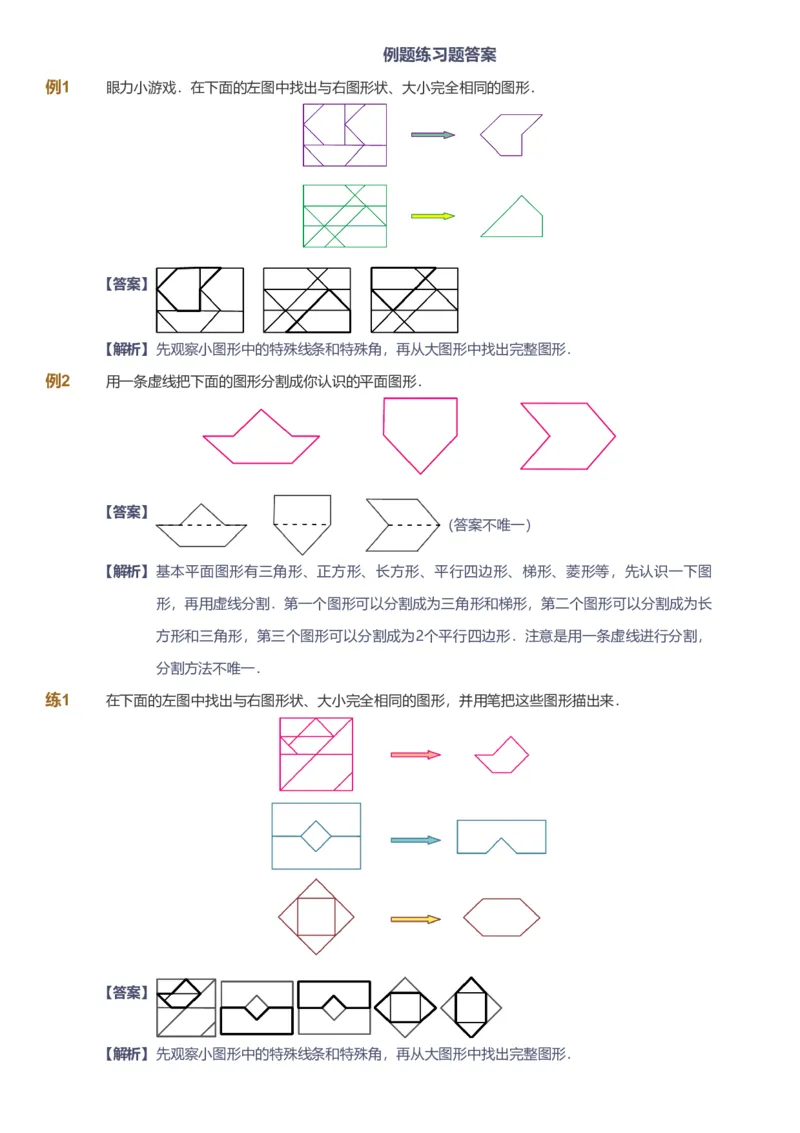 例题练习题答案

例1 眼力小游戏．在下面的左图中找出与右图形状、大小完全相同的图形．

【答案】

【解析】先观察小图形中的特殊线条和特殊角，再从大图形中找出完整图形．

例2 用一条虚线把下面的图形分割成你认识的平面图形．

【答案】 (答案不唯一)

【解析】基本平面图形有三角形、正方形、长方形、平行四边形、梯形、菱形等，先认识一下图形，再用虚线分割．第一个图形可以分割成为三角形和梯形，第二个图形可以分割成为长方形和三角形，第三个图形可以分割成为2个平行四边形．注意是用一条虚线进行分割，分割方法不唯一．

练1 在下面的左图中找出与右图形状、大小完全相同的图形，并用笔把这些图形描出来．

【答案】

【解析】先观察小图形中的特殊线条和特殊角，再从大图形中找出完整图形．